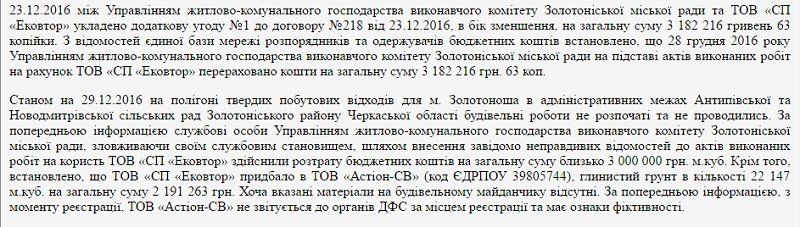 23.12.2016 між Управлінням житлово-комунального господарства виконавчого комітету Золотоніської міської ради та ТОВ «СП «Ековтор» укладено додаткову угоду №1 до договору №218 від 23.12.2016, в бік зменшення, на загальну суму 3 182 216 гривень 63 копійки. З відомостей єдиної бази мережі розпорядників та одержувачів бюджетних коштів встановлено, що 28 грудня 2016 року Управлінням житлово-комунального господарства виконавчого комітету Золотоніської міської ради на підставі актів виконаних робіт на рахунок ТОВ «СП «Ековтор» перераховано кошти на загальну суму 3 182 216 грн. 63 коп.

Станом на 29.12.2016 на полігоні твердих побутових відходів для м. Золотоноша в адміністративних межах Антипівської та Новодмитрівської сільських рад Золотоніського району Черкаської області будівельні роботи не розпочаті та не проводились. За попередньою інформацією службові особи Управління житлово-комунального господарства виконавчого комітету Золотоніської міської ради, зловживаючи своїм службовим становищем, шляхом внесення завідомо неправдивих відомостей до актів виконаних робіт на користь ТОВ «СП «Ековтор» здійснили розтрату бюджетних коштів на загальну суму близько 3 000 000 грн. м.куб. Крім того, встановлено, що ТОВ «СП «Ековтор» придбало в ТОВ «Астіон-СВ» (код ЄДРПОУ 39805744), глинистий грунт в кількості 22 147 м.куб. на загальну суму 2 191 263 грн. Хоча вказані матеріали на будівельному майданчику відсутні. За попередньою інформацією, з моменту реєстрації, ТОВ «Астіон-СВ» не звітується до органів ДФС за місцем реєстрації та має ознаки фіктивності.